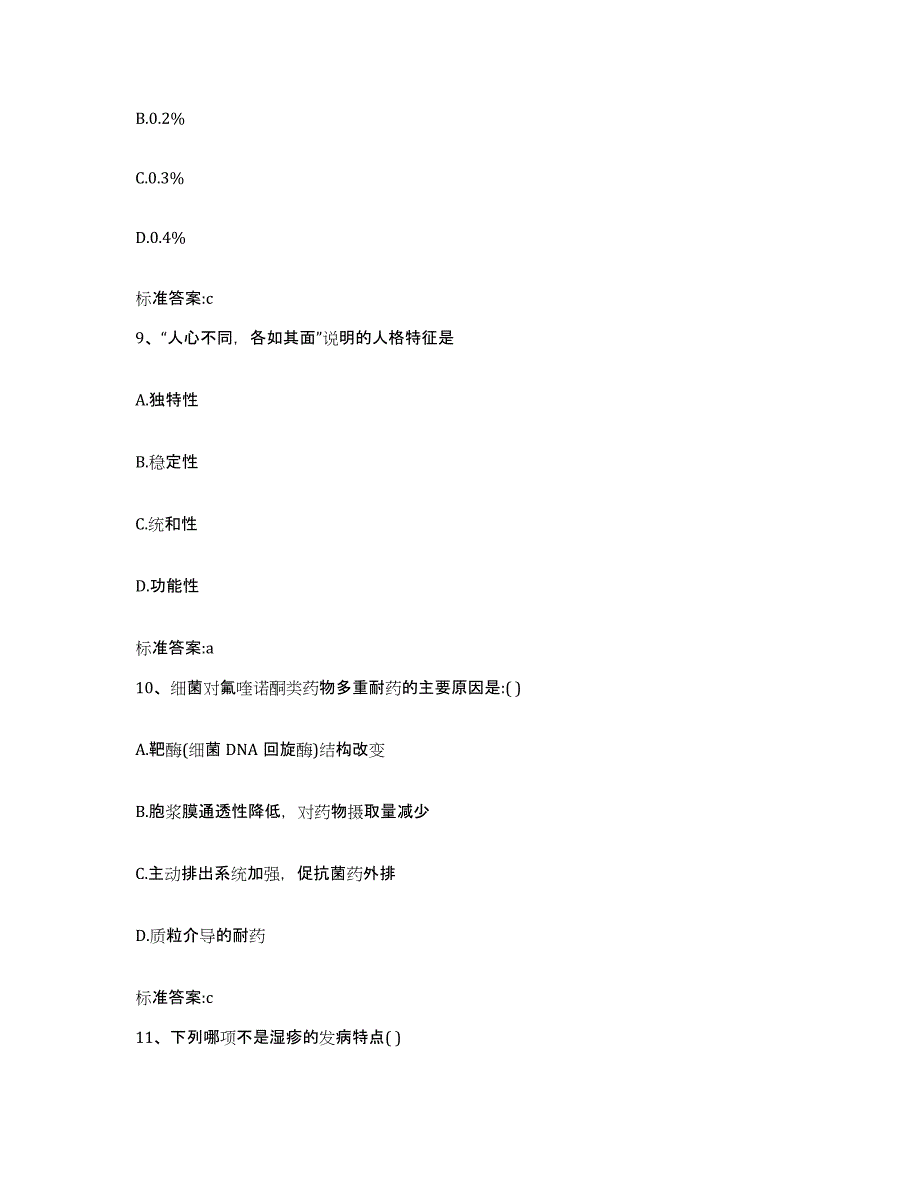 B.0.2%

C.0.3%

D.0.4%

标准答案:c

9、“人心不同，各如其面”说明的人格特征是

A.独特性

B.稳定性

C.统和性

D.功能性

标准答案:a

10、细菌对氟喹诺酮类药物多重耐药的主要原因是:( )

A.靶酶(细菌 DNA 回旋酶)结构改变

B.胞浆膜通透性降低，对药物摄取量减少

C.主动排出系统加强，促抗菌药外排

D.质粒介导的耐药

标准答案:c

11、下列哪项不是湿疹的发病特点( )